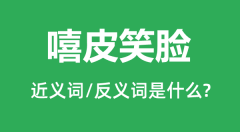 嘻皮笑脸

近义词/反义词是什么?